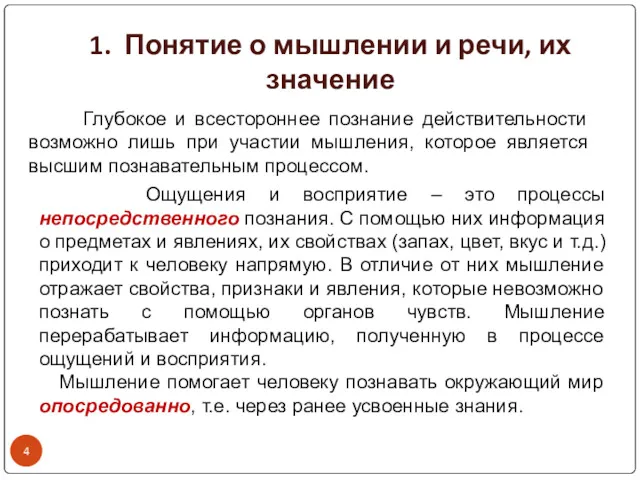 1. Понятие о мышлении и речи, их значение

Глубокое и всестороннее познание действительности возможно лишь при участии мышления, которое является высшим познавательным процессом.

Ощущения и восприятие – это процессы непосредственного познания. С помощью них информация о предметах и явлениях, их свойствах (запах, цвет, вкус и т.д.) приходит к человеку напрямую. В отличие от них мышление отражает свойства, признаки и явления, которые невозможно познать с помощью органов чувств. Мышление перерабатывает информацию, полученную в процессе ощущений и восприятия.

Мышление помогает человеку познавать окружающий мир опосредованно, т.е. через ранее усвоенные знания.

4